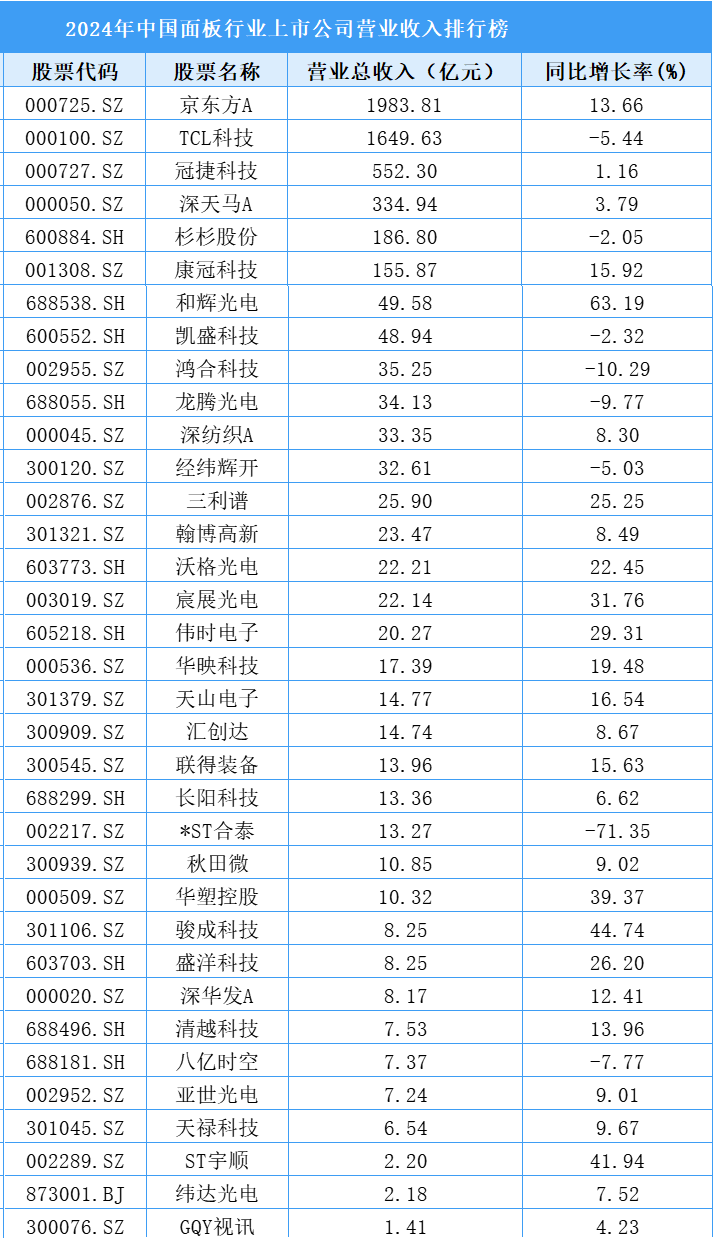 2024年中国面板行业上市公司营业收入排行榜

| 股票代码 | 股票名称 | 营业总收入（亿元） | 同比增长率(%) |
|---|---|---|---|
| 000725.SZ | 京东方A | 1983.81 | 13.66 |
| 000100.SZ | TCL科技 | 1649.63 | -5.44 |
| 000727.SZ | 冠捷科技 | 552.30 | 1.16 |
| 000050.SZ | 深天马A | 334.94 | 3.79 |
| 600884.SH | 杉杉股份 | 186.80 | -2.05 |
| 001308.SZ | 康冠科技 | 155.87 | 15.92 |
| 688538.SH | 和辉光电 | 49.58 | 63.19 |
| 600552.SH | 凯盛科技 | 48.94 | -2.32 |
| 002955.SZ | 鸿合科技 | 35.25 | -10.29 |
| 688055.SH | 龙腾光电 | 34.13 | -9.77 |
| 000045.SZ | 深纺织A | 33.35 | 8.30 |
| 300120.SZ | 经纬辉开 | 32.61 | -5.03 |
| 002876.SZ | 三利谱 | 25.90 | 25.25 |
| 301321.SZ | 翰博高新 | 23.47 | 8.49 |
| 603773.SH | 沃格光电 | 22.21 | 22.45 |
| 003019.SZ | 宸展光电 | 22.14 | 31.76 |
| 605218.SH | 伟时电子 | 20.27 | 29.31 |
| 000536.SZ | 华映科技 | 17.39 | 19.48 |
| 301379.SZ | 天山电子 | 14.77 | 16.54 |
| 300909.SZ | 汇创达 | 14.74 | 8.67 |
| 300545.SZ | 联得装备 | 13.96 | 15.63 |
| 688299.SH | 长阳科技 | 13.36 | 6.62 |
| 002217.SZ | *ST合泰 | 13.27 | -71.35 |
| 300939.SZ | 秋田微 | 10.85 | 9.02 |
| 000509.SZ | 华塑控股 | 10.32 | 39.37 |
| 301106.SZ | 骏成科技 | 8.25 | 44.74 |
| 603703.SH | 盛洋科技 | 8.25 | 26.20 |
| 000020.SZ | 深华发A | 8.17 | 12.41 |
| 688496.SH | 清越科技 | 7.53 | 13.96 |
| 688181.SH | 八亿时空 | 7.37 | -7.77 |
| 002952.SZ | 亚世光电 | 7.24 | 9.01 |
| 301045.SZ | 天禄科技 | 6.54 | 9.67 |
| 002289.SZ | ST宇顺 | 2.20 | 41.94 |
| 873001.BJ | 纬达光电 | 2.18 | 7.52 |
| 300076.SZ | GQY视讯 | 1.41 | 4.23 |